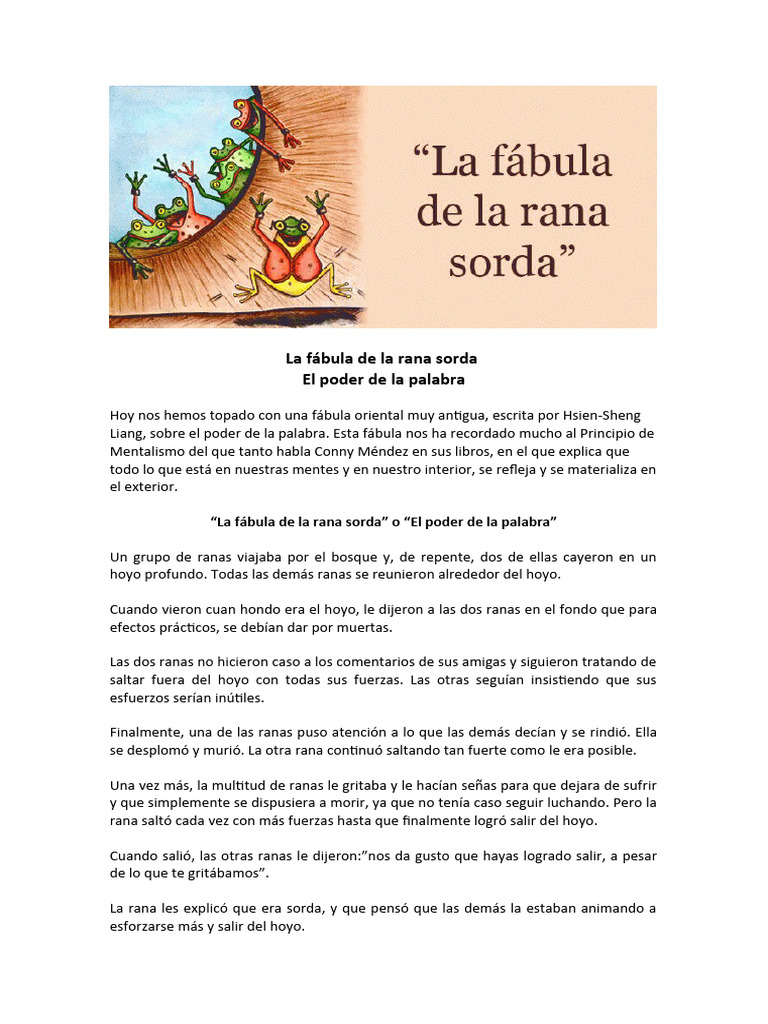 “La fábula de la rana sorda”

La fábula de la rana sorda
El poder de la palabra

Hoy nos hemos topado con una fábula oriental muy antigua, escrita por Hsien-Sheng Liang, sobre el poder de la palabra. Esta fábula nos ha recordado mucho al Principio de Mentalismo del que tanto habla Conny Méndez en sus libros, en el que explica que todo lo que está en nuestras mentes y en nuestro interior, se refleja y se materializa en el exterior.

“La fábula de la rana sorda” o “El poder de la palabra”

Un grupo de ranas viajaba por el bosque y, de repente, dos de ellas cayeron en un hoyo profundo. Todas las demás ranas se reunieron alrededor del hoyo.

Cuando vieron cuan hondo era el hoyo, le dijeron a las dos ranas en el fondo que para efectos prácticos, se debían dar por muertas.

Las dos ranas no hicieron caso a los comentarios de sus amigas y siguieron tratando de saltar fuera del hoyo con todas sus fuerzas. Las otras seguían insistiendo que sus esfuerzos serían inútiles.

Finalmente, una de las ranas puso atención a lo que las demás decían y se rindió. Ella se desplomó y murió. La otra rana continuó saltando tan fuerte como le era posible.

Una vez más, la multitud de ranas le gritaba y le hacían señas para que dejara de sufrir y que simplemente se dispusiera a morir, ya que no tenía caso seguir luchando. Pero la rana saltó cada vez con más fuerzas hasta que finalmente logró salir del hoyo.

Cuando salió, las otras ranas le dijeron:”nos da gusto que hayas logrado salir, a pesar de lo que te gritábamos”.

La rana les explicó que era sorda, y que pensó que las demás la estaban animando a esforzarse más y salir del hoyo.